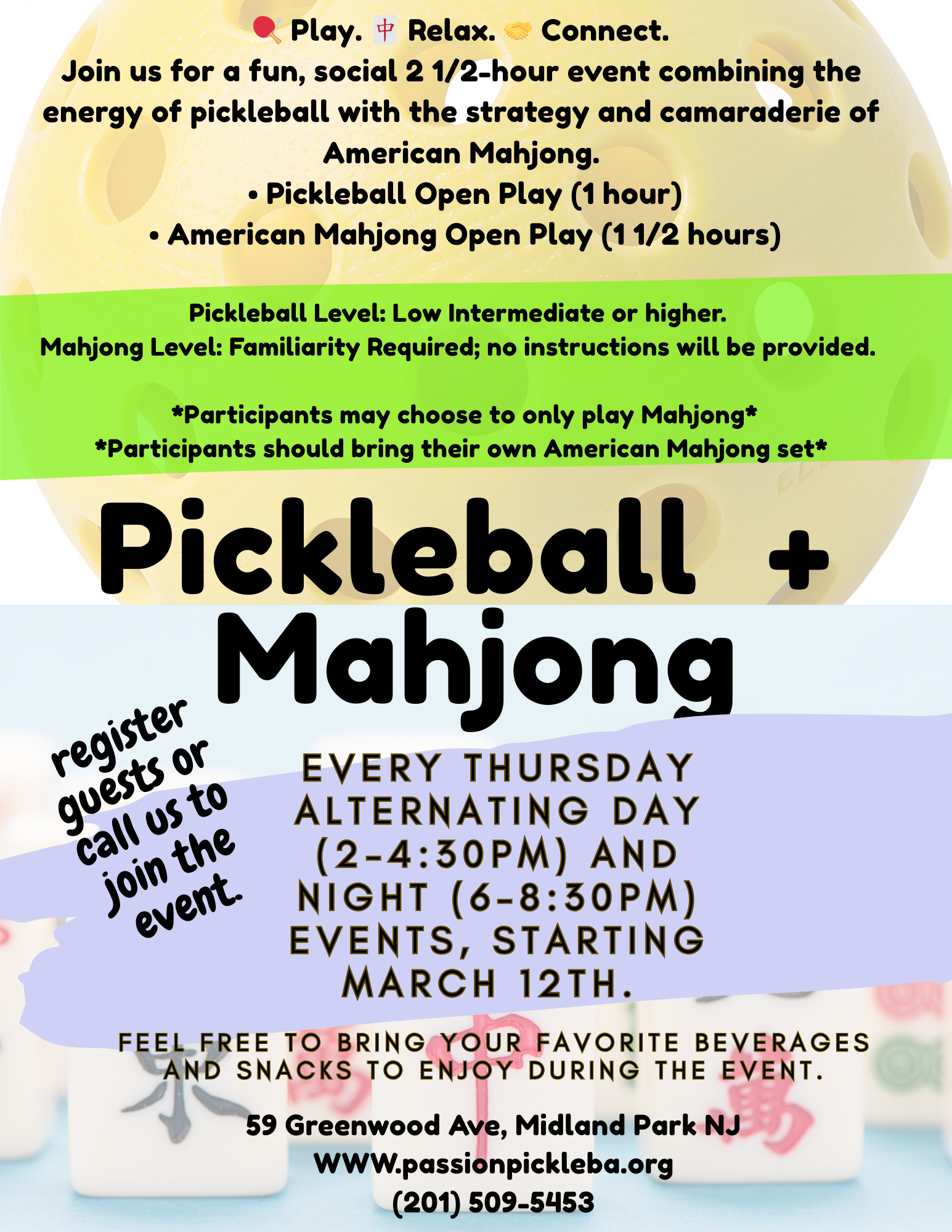 🏓 Play. 🀄 Relax. 🤝 Connect.

Join us for a fun, social 2 1/2-hour event combining the energy of pickleball with the strategy and camaraderie of American Mahjong.

• Pickleball Open Play (1 hour)
• American Mahjong Open Play (1 1/2 hours)

Pickleball Level: Low Intermediate or higher.
Mahjong Level: Familiarity Required; no instructions will be provided.

*Participants may choose to only play Mahjong*
*Participants should bring their own American Mahjong set*

Pickleball +
Mahjong

register guests or call us to join the event.

EVERY THURSDAY ALTERNATING DAY (2-4:30PM) AND NIGHT (6-8:30PM) EVENTS, STARTING MARCH 12TH.

FEEL FREE TO BRING YOUR FAVORITE BEVERAGES AND SNACKS TO ENJOY DURING THE EVENT.

59 Greenwood Ave, Midland Park NJ
WWW.passionpickleba.org
(201) 509-5453